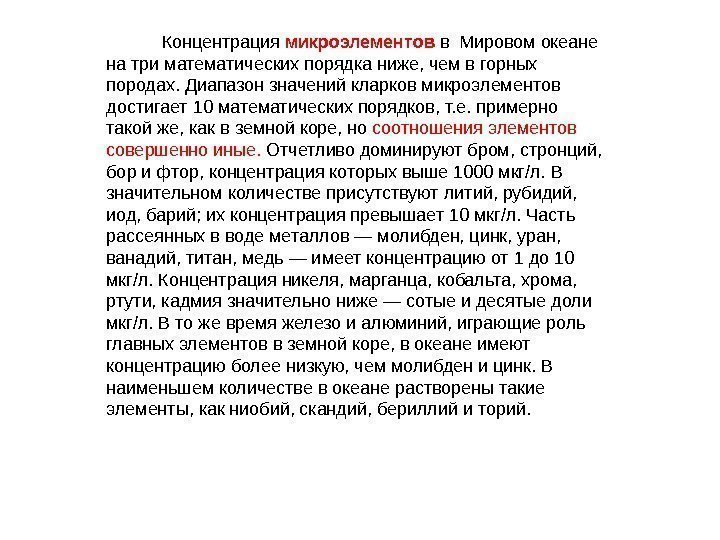 Концентрация микроэлементов в Мировом океане на три математических порядка ниже, чем в горных породах. Диапазон значений кларков микроэлементов достигает 10 математических порядков, т.е. примерно такой же, как в земной коре, но соотношения элементов совершенно иные. Отчетливо доминируют бром, стронций, бор и фтор, концентрация которых выше 1000 мкг/л. В значительном количестве присутствуют литий, рубидий, иод, барий; их концентрация превышает 10 мкг/л. Часть рассеянных в воде металлов — молибден, цинк, уран, ванадий, титан, медь — имеет концентрацию от 1 до 10 мкг/л. Концентрация никеля, марганца, кобальта, хрома, ртути, кадмия значительно ниже — сотые и десятые доли мкг/л. В то же время железо и алюминий, играющие роль главных элементов в земной коре, в океане имеют концентрацию более низкую, чем молибден и цинк. В наименьшем количестве в океане растворены такие элементы, как ниобий, скандий, бериллий и торий.